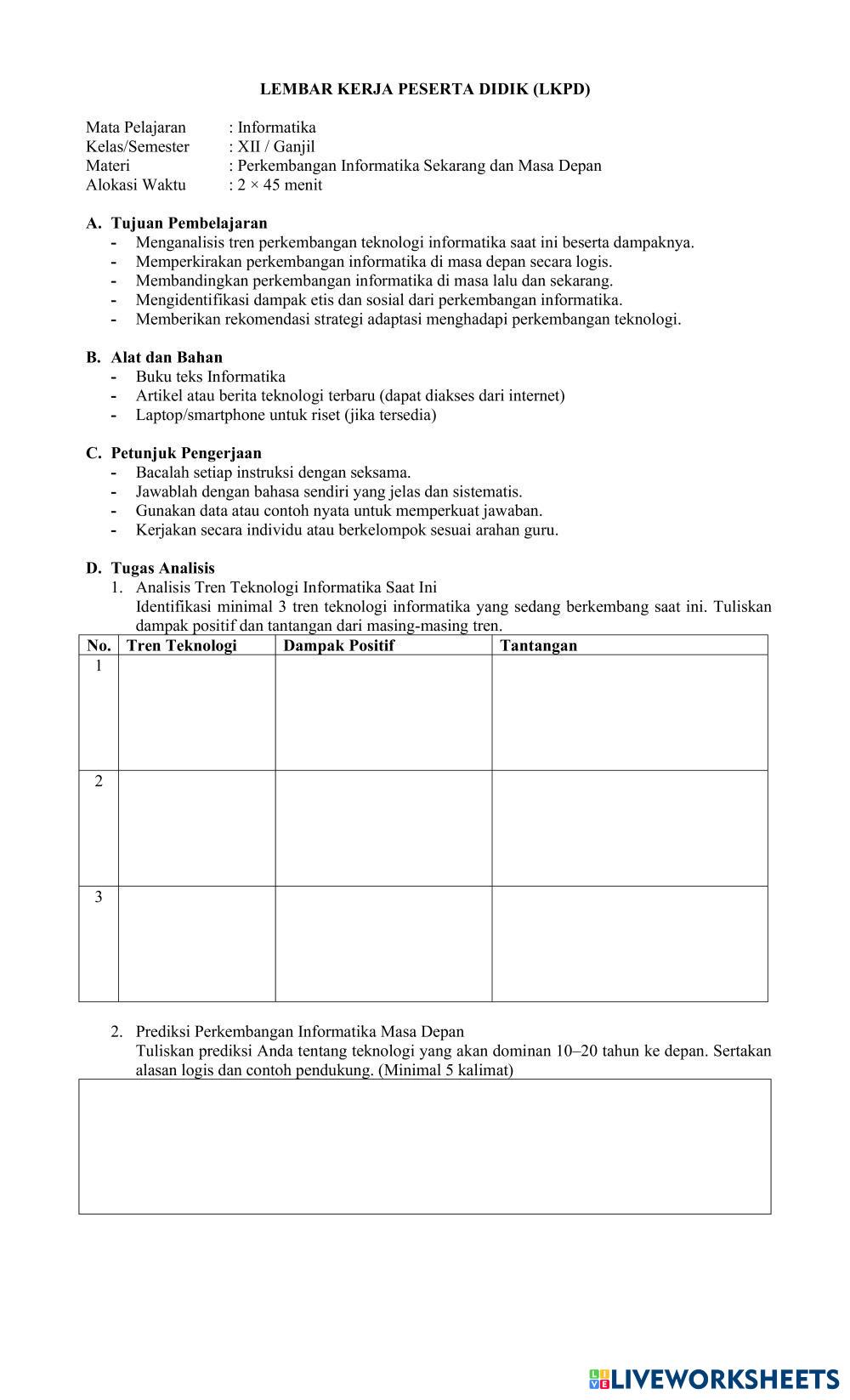 LEMBAR KERJA PESERTA DIDIK (LKPD)

Mata Pelajaran : Informatika
Kelas/Semester : XII / Ganjil
Materi : Perkembangan Informatika Sekarang dan Masa Depan
Alokasi Waktu : 2 × 45 menit

A. Tujuan Pembelajaran
- Menganalisis tren perkembangan teknologi informatika saat ini beserta dampaknya.
- Memperkirakan perkembangan informatika di masa depan secara logis.
- Membandingkan perkembangan informatika di masa lalu dan sekarang.
- Mengidentifikasi dampak etis dan sosial dari perkembangan informatika.
- Memberikan rekomendasi strategi adaptasi menghadapi perkembangan teknologi.

B. Alat dan Bahan
- Buku teks Informatika
- Artikel atau berita teknologi terbaru (dapat diakses dari internet)
- Laptop/smartphone untuk riset (jika tersedia)

C. Petunjuk Pengerjaan
- Bacalah setiap instruksi dengan seksama.
- Jawablah dengan bahasa sendiri yang jelas dan sistematis.
- Gunakan data atau contoh nyata untuk memperkuat jawaban.
- Kerjakan secara individu atau berkelompok sesuai arahan guru.

D. Tugas Analisis
1. Analisis Tren Teknologi Informatika Saat Ini
Identifikasi minimal 3 tren teknologi informatika yang sedang berkembang saat ini. Tuliskan dampak positif dan tantangan dari masing-masing tren.

| No. | Tren Teknologi | Dampak Positif | Tantangan |
|---|---|---|---|
| 1 | | | |
| 2 | | | |
| 3 | | | |

2. Prediksi Perkembangan Informatika Masa Depan
Tuliskan prediksi Anda tentang teknologi yang akan dominan 10–20 tahun ke depan. Sertakan alasan logis dan contoh pendukung. (Minimal 5 kalimat)

LIVEWORKSHEETS